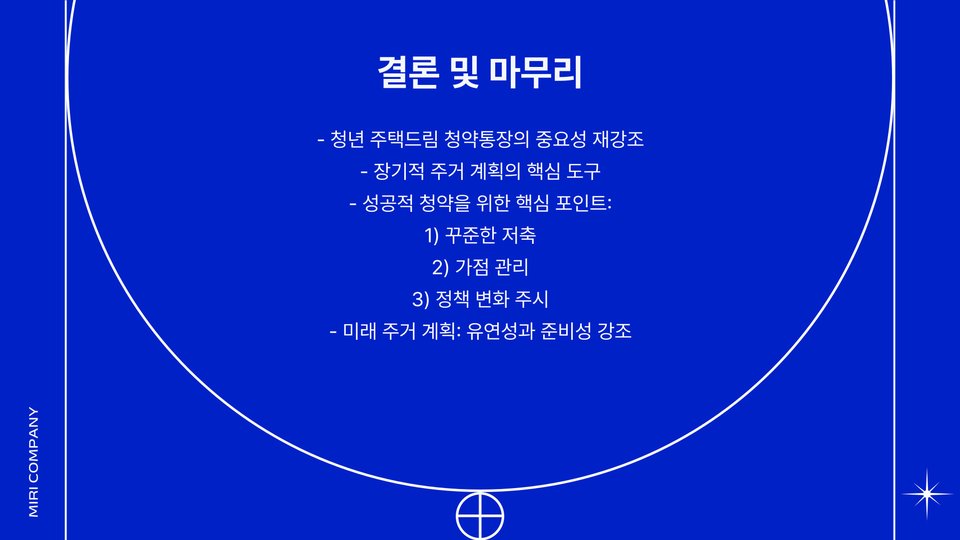 결론 및 마무리

- 청년 주택드림 청약통장의 중요성 재강조

- 장기적 주거 계획의 핵심 도구

- 성공적 청약을 위한 핵심 포인트:

1) 꾸준한 저축

2) 가점 관리

3) 정책 변화 주시

- 미래 주거 계획: 유연성과 준비성 강조

MIRI COMPANY